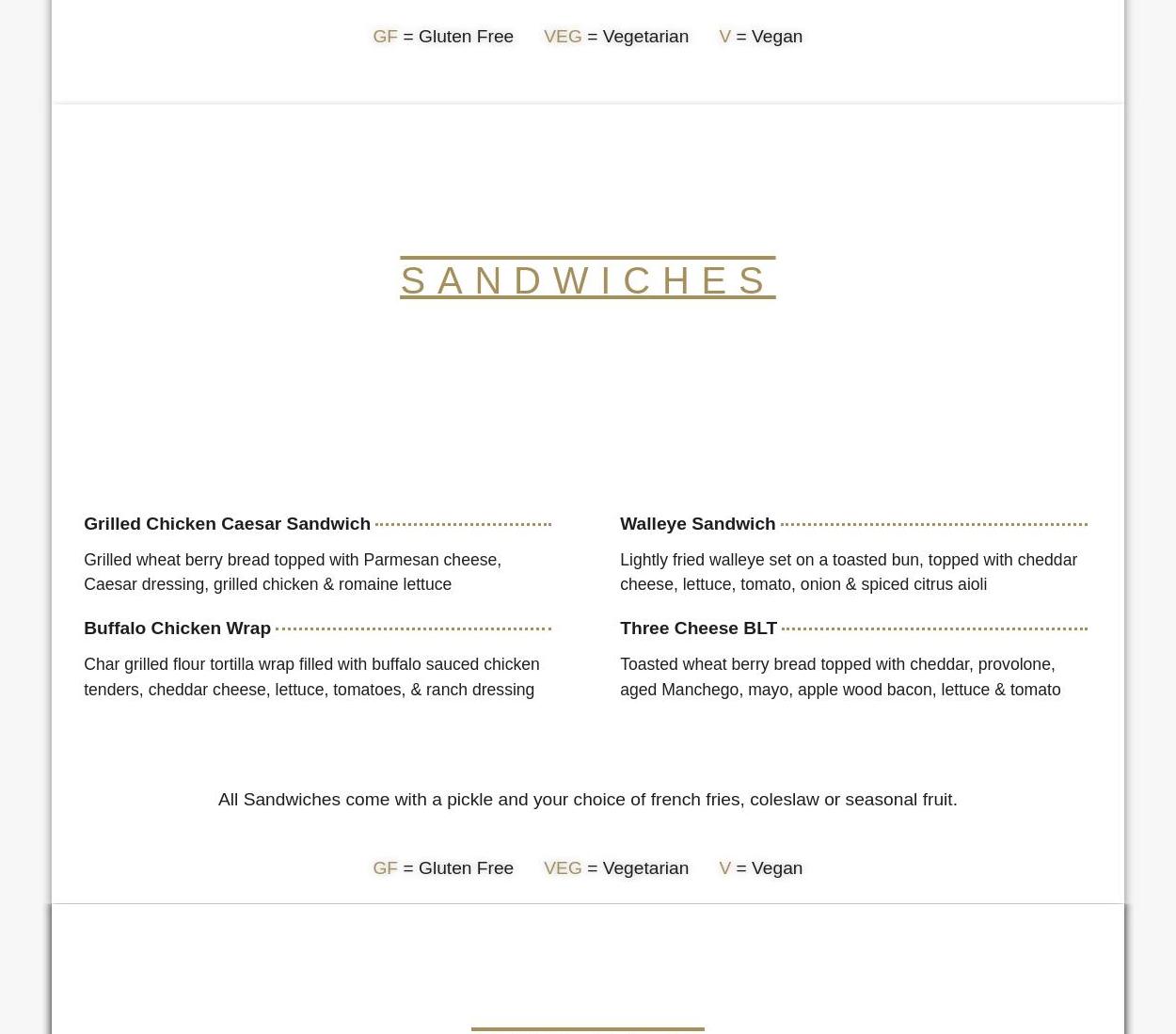 GF = Gluten Free VEG = Vegetarian V = Vegan

SANDWICHES

Grilled Chicken Caesar Sandwich

Grilled wheat berry bread topped with Parmesan cheese, Caesar dressing, grilled chicken & romaine lettuce

Buffalo Chicken Wrap

Char grilled flour tortilla wrap filled with buffalo sauced chicken tenders, cheddar cheese, lettuce, tomatoes, & ranch dressing

Walleye Sandwich

Lightly fried walleye set on a toasted bun, topped with cheddar cheese, lettuce, tomato, onion & spiced citrus aioli

Three Cheese BLT

Toasted wheat berry bread topped with cheddar, provolone, aged Manchego, mayo, apple wood bacon, lettuce & tomato

All Sandwiches come with a pickle and your choice of french fries, coleslaw or seasonal fruit.

GF = Gluten Free VEG = Vegetarian V = Vegan